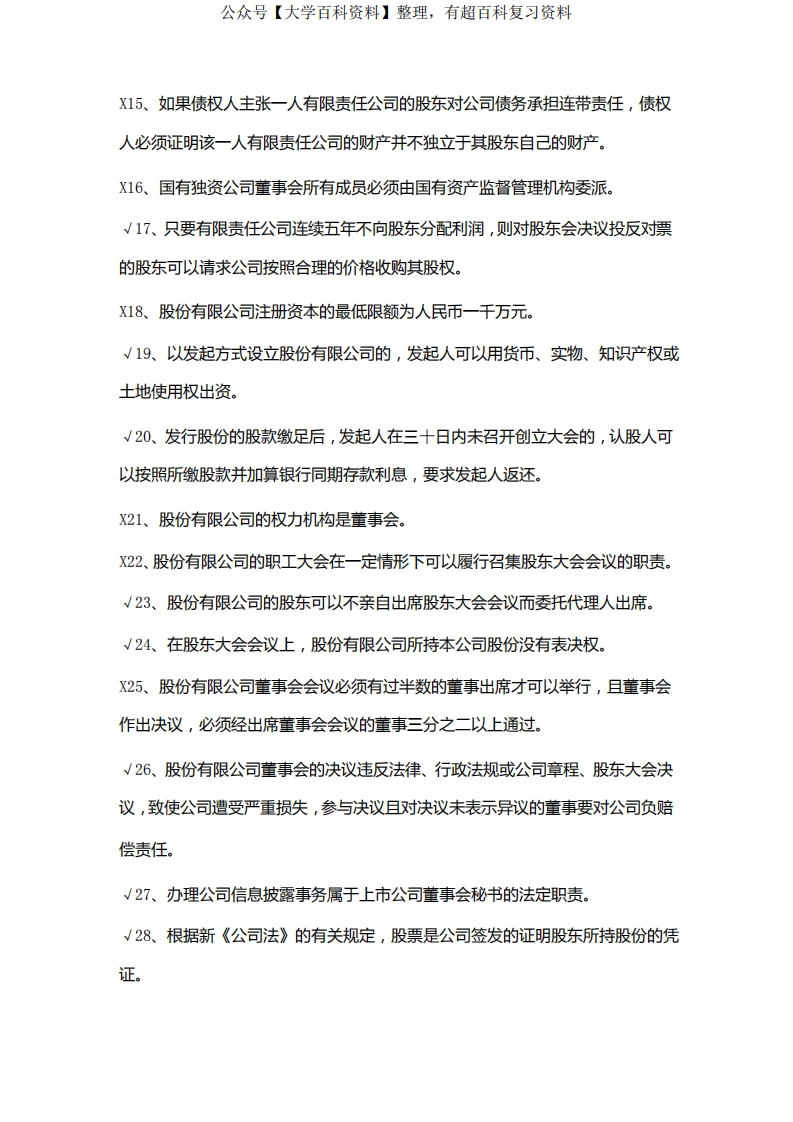 公众号【大学百科资料】整理，有超百科复习资料

X15、如果债权人主张一人有限责任公司的股东对公司债务承担连带责任，债权人必须证明该一人有限责任公司的财产并不独立于其股东自己的财产。

X16、国有独资公司董事会所有成员必须由国有资产监督管理机构委派。

√17、只要有限责任公司连续五年不向股东分配利润，则对股东会决议投反对票的股东可以请求公司按照合理的价格收购其股权。

X18、股份有限公司注册资本的最低限额为人民币一千万元。

√19、以发起方式设立股份有限公司的，发起人可以用货币、实物、知识产权或土地使用权出资。

√20、发行股份的股款缴足后，发起人在三十日内未召开创立大会的，认股人可以按照所缴股款并加算银行同期存款利息，要求发起人返还。

X21、股份有限公司的权力机构是董事会。

X22、股份有限公司的职工大会在一定情形下可以履行召集股东大会会议的职责。

√23、股份有限公司的股东可以不亲自出席股东大会会议而委托代理人出席。

√24、在股东大会会议上，股份有限公司所持本公司股份没有表决权。

X25、股份有限公司董事会会议必须有过半数的董事出席才可以举行，且董事会作出决议，必须经出席董事会会议的董事三分之二以上通过。

√26、股份有限公司董事会的决议违反法律、行政法规或公司章程、股东大会决议，致使公司遭受严重损失，参与决议且对决议未表示异议的董事要对公司负赔偿责任。

√27、办理公司信息披露事务属于上市公司董事会秘书的法定职责。

√28、根据新《公司法》的有关规定，股票是公司签发的证明股东所持股份的凭证。